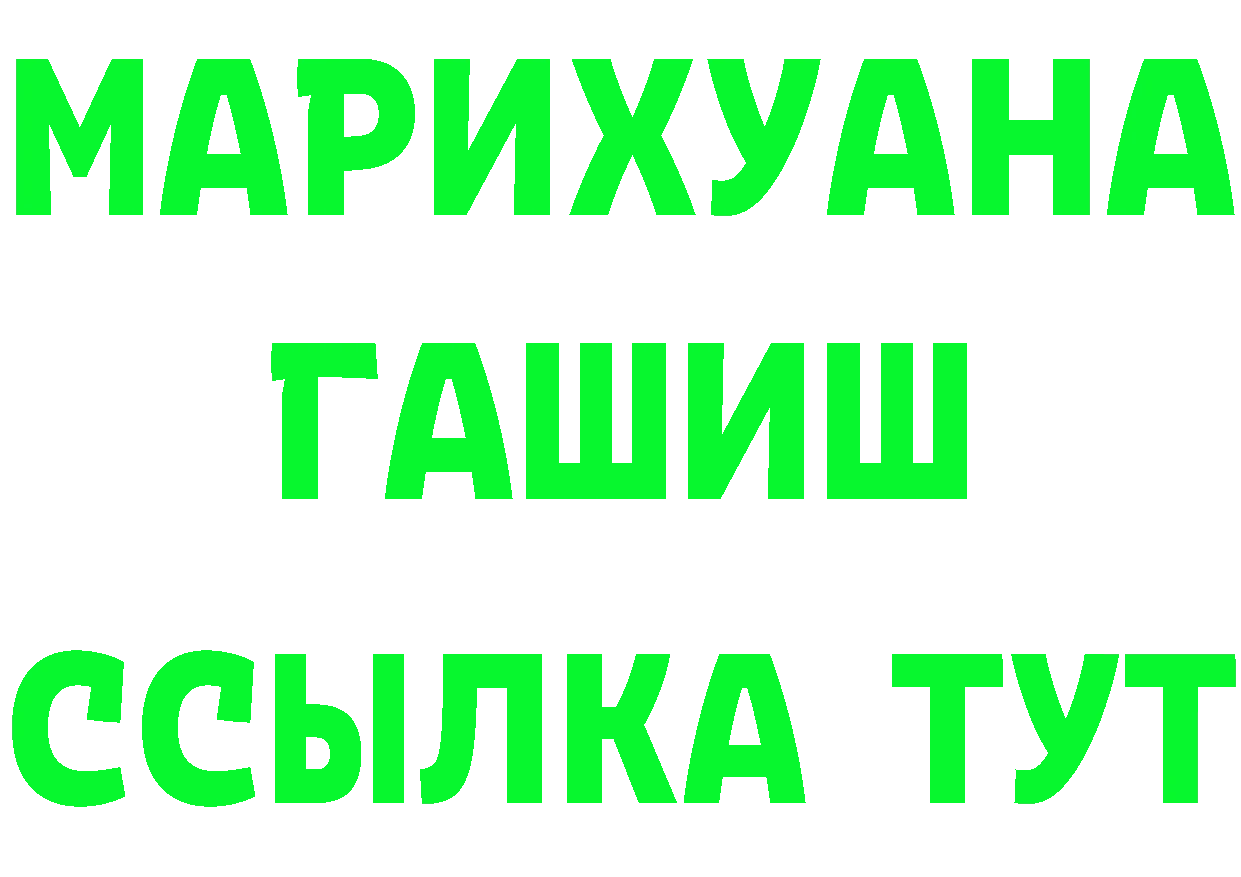 МАРИХУАНА
ГАШИШ
ССЫЛКА ТУТ